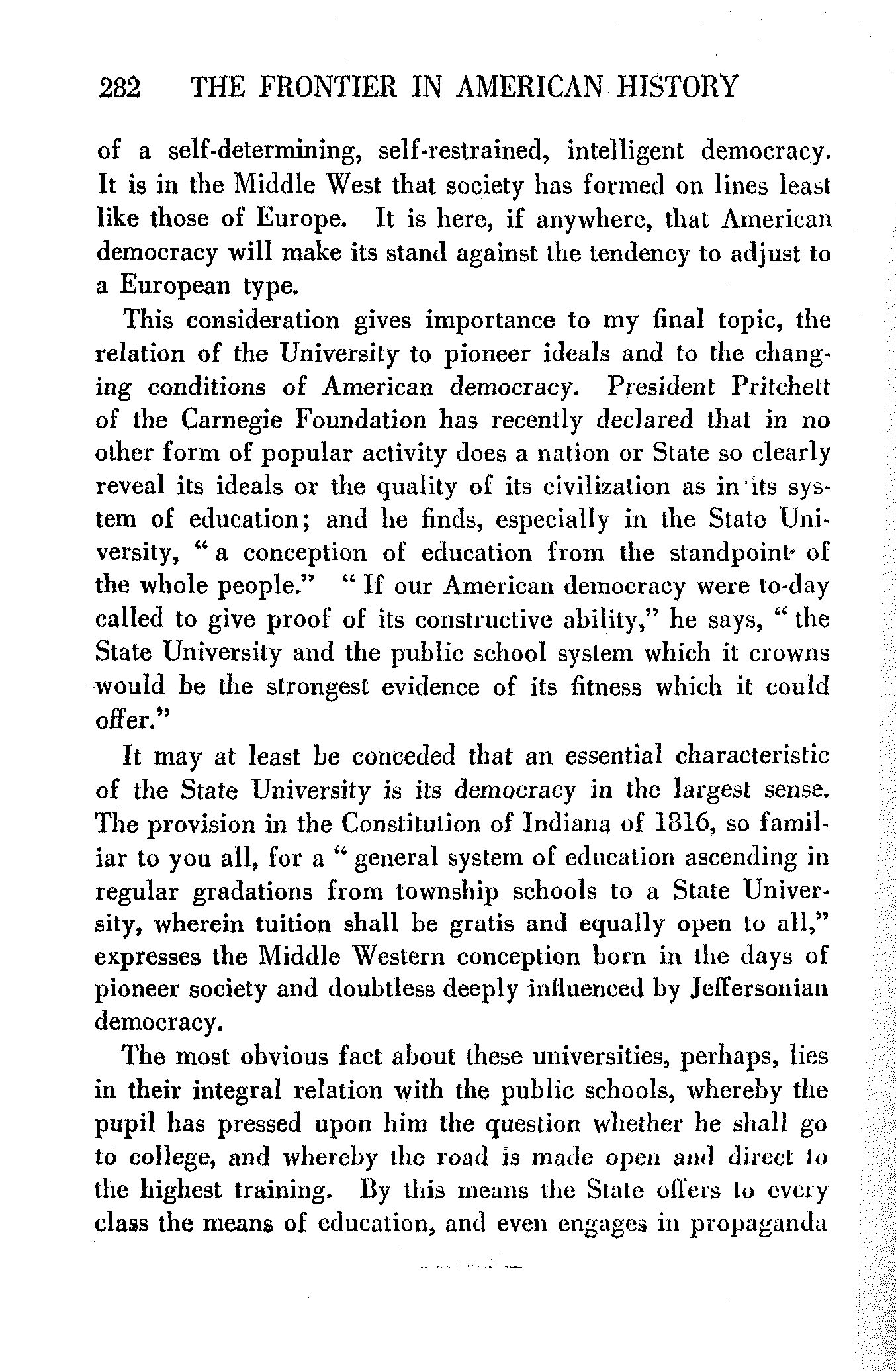 282 THE FRONTIER IN AMERICAN HISTORY

of a self-determining, self-restrained, intelligent democracy. It is in the Middle West that society has formed on lines least like those of Europe. It is here, if anywhere, that American democracy will make its stand against the tendency to adjust to a European type.

This consideration gives importance to my final topic, the relation of the University to pioneer ideals and to the changing conditions of American democracy. President Pritchett of the Carnegie Foundation has recently declared that in no other form of popular activity does a nation or State so clearly reveal its ideals or the quality of its civilization as in its system of education; and he finds, especially in the State University, "a conception of education from the standpoint of the whole people." "If our American democracy were to-day called to give proof of its constructive ability," he says, "the State University and the public school system which it crowns would be the strongest evidence of its fitness which it could offer."

It may at least be conceded that an essential characteristic of the State University is its democracy in the largest sense. The provision in the Constitution of Indiana of 1816, so familiar to you all, for a "general system of education ascending in regular gradations from township schools to a State University, wherein tuition shall be gratis and equally open to all," expresses the Middle Western conception born in the days of pioneer society and doubtless deeply influenced by Jeffersonian democracy.

The most obvious fact about these universities, perhaps, lies in their integral relation with the public schools, whereby the pupil has pressed upon him the question whether he shall go to college, and whereby the road is made open and direct to the highest training. By this means the State offers to every class the means of education, and even engages in propaganda